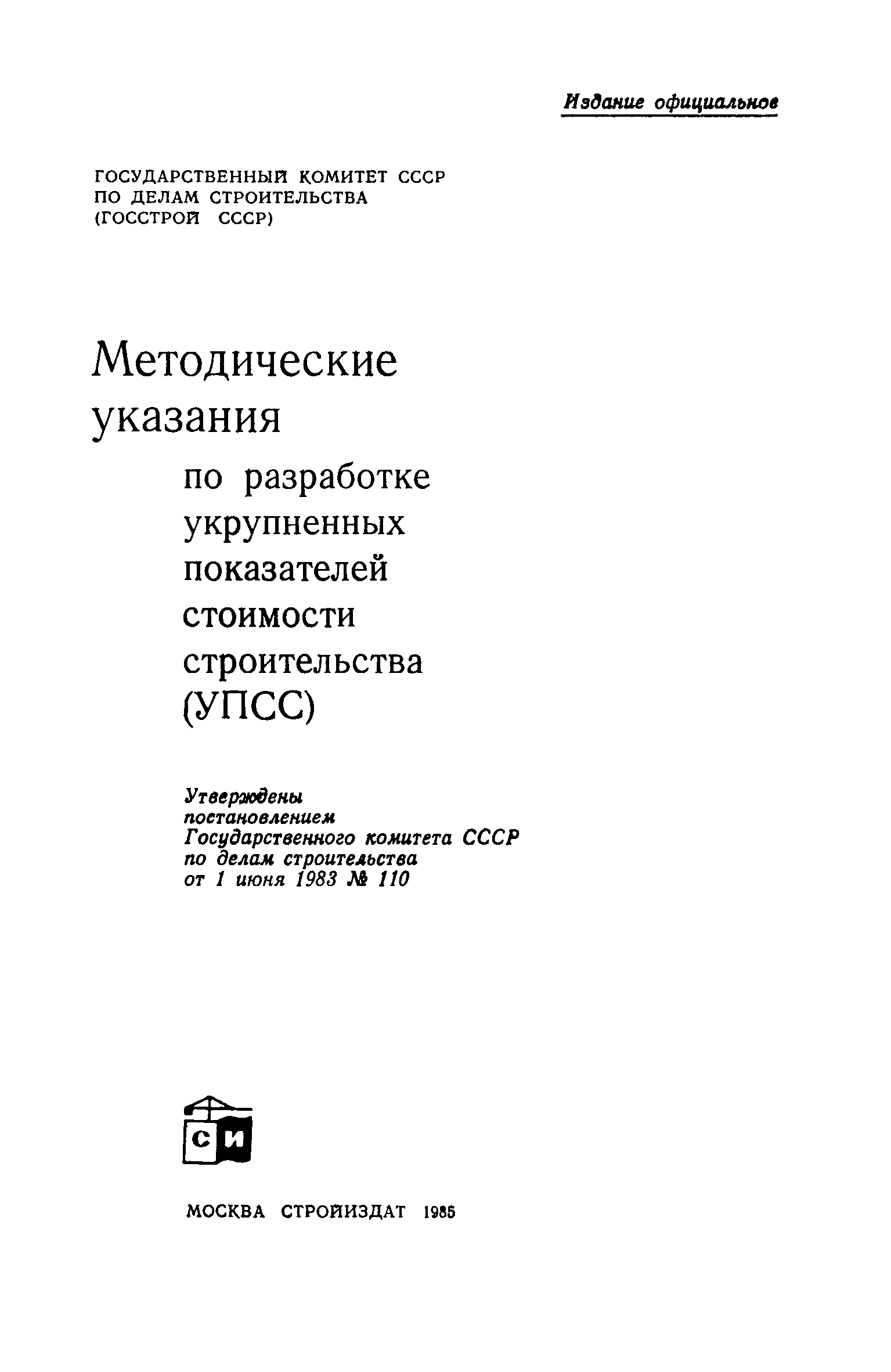 Издание официальное

ГОСУДАРСТВЕННЫЙ КОМИТЕТ СССР
ПО ДЕЛАМ СТРОИТЕЛЬСТВА
(ГОССТРОЙ СССР)

Методические указания

по разработке укрупненных показателей стоимости строительства (УПСС)

Утверждены постановлением Государственного комитета СССР по делам строительства от 1 июня 1983 № 110

СИ

МОСКВА СТРОЙИЗДАТ 1985